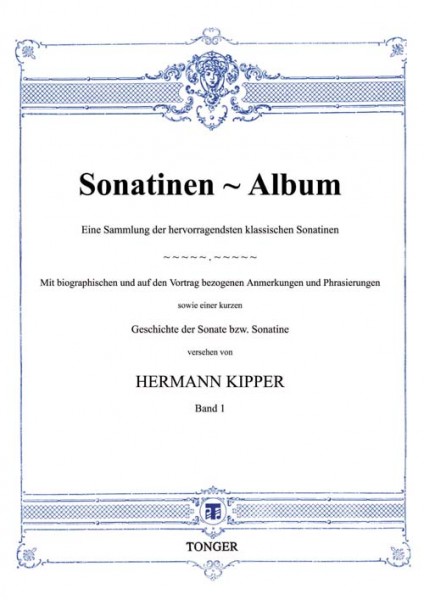 Sonatinen ~ Album

Eine Sammlung der hervorragendsten klassischen Sonatinen

~~~~~ . ~~~~~

Mit biographischen und auf den Vortrag bezogenen Anmerkungen und Phrasierungen

sowie einer kurzen

Geschichte der Sonate bzw. Sonatine

versehen von

HERMANN KIPPER

Band 1

TONGER